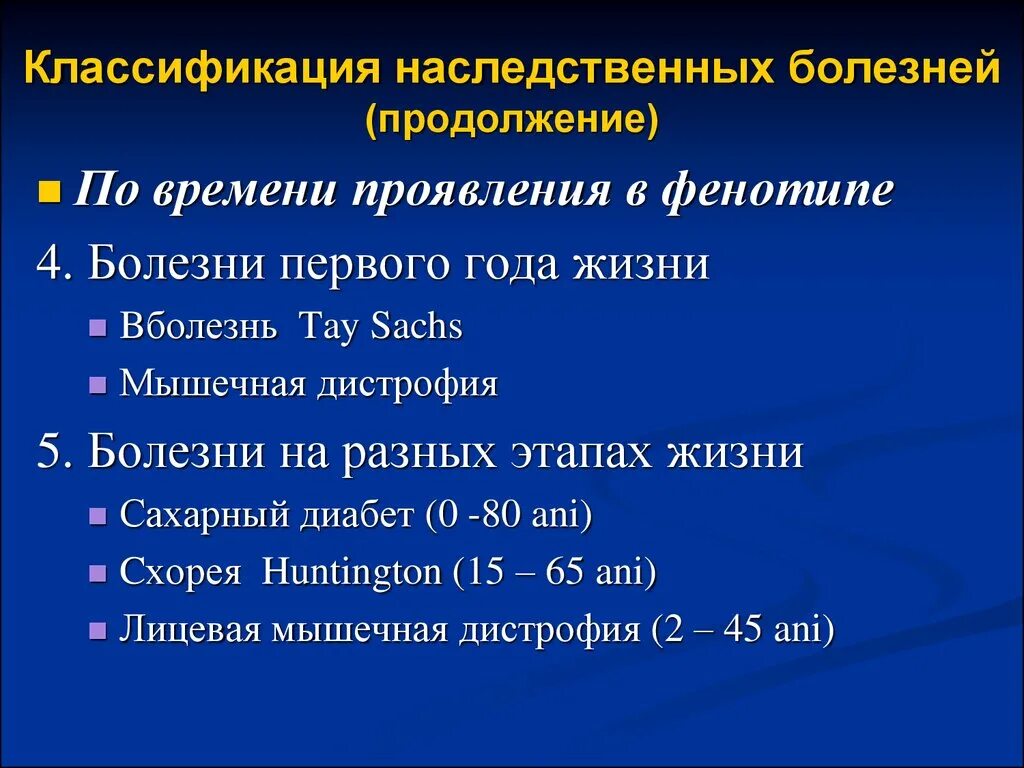 Классификация наследственных болезней (продолжение)

По времени проявления в фенотипе

4. Болезни первого года жизни

Вболезнь Tay Sachs

Мышечная дистрофия

5. Болезни на разных этапах жизни

Сахарный диабет (0 -80 ani)

Схорея Huntington (15 – 65 ani)

Лицевая мышечная дистрофия (2 – 45 ani)